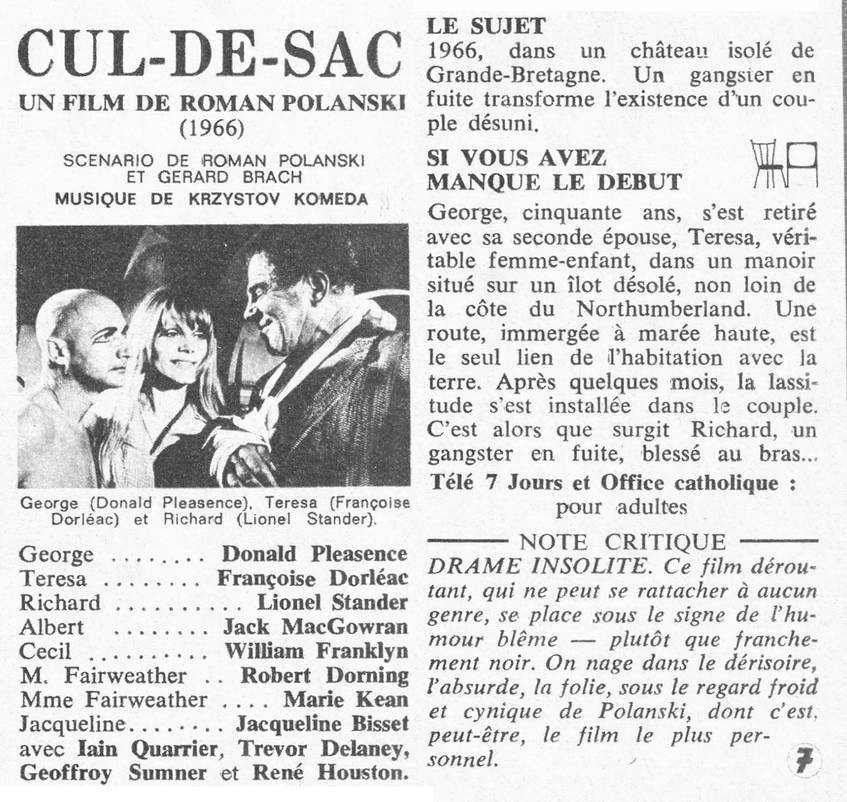 CUL-DE-SAC
UN FILM DE ROMAN POLANSKI
(1966)

SCENARIO DE ROMAN POLANSKI ET GERARD BRACH
MUSIQUE DE KRZYSTOV KOMEDA

George (Donald Pleasence), Teresa (Françoise Dorléac) et Richard (Lionel Stander).

George ........ Donald Pleasence
Teresa ........ Françoise Dorléac
Richard .......... Lionel Stander
Albert ........ Jack MacGowran
Cecil ........ William Franklyn
M. Fairweather .. Robert Dorning
Mme Fairweather .... Marie Kean
Jacqueline........ Jacqueline Bisset
avec Iain Quarrier, Trevor Delaney, Geoffroy Sumner et René Houston.

LE SUJET
1966, dans un château isolé de Grande-Bretagne. Un gangster en fuite transforme l'existence d'un couple désuni.

SI VOUS AVEZ MANQUE LE DEBUT
George, cinquante ans, s'est retiré avec sa seconde épouse, Teresa, véritable femme-enfant, dans un manoir situé sur un îlot désolé, non loin de la côte du Northumberland. Une route, immergée à marée haute, est le seul lien de l'habitation avec la terre. Après quelques mois, la lassitude s'est installée dans le couple. C'est alors que surgit Richard, un gangster en fuite, blessé au bras...

Télé 7 Jours et Office catholique :
pour adultes

NOTE CRITIQUE
DRAME INSOLITE. Ce film déroutant, qui ne peut se rattacher à aucun genre, se place sous le signe de l'humour blême — plutôt que franchement noir. On nage dans le dérisoire, l'absurde, la folie, sous le regard froid et cynique de Polanski, dont c'est, peut-être, le film le plus personnel.

7